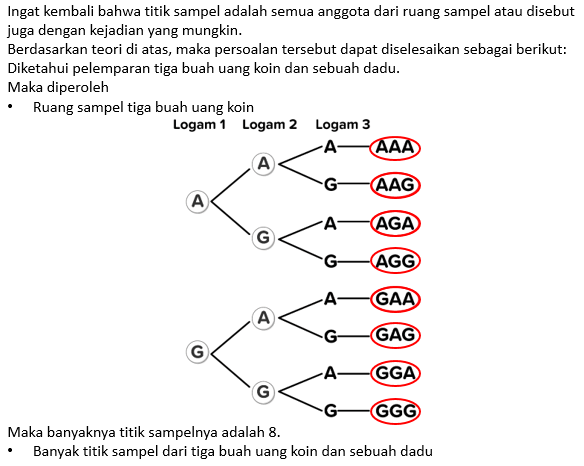 Ingat kembali bahwa titik sampel adalah semua anggota dari ruang sampel atau disebut juga dengan kejadian yang mungkin.
Berdasarkan teori di atas, maka persoalan tersebut dapat diselesaikan sebagai berikut:
Diketahui pelemparan tiga buah uang koin dan sebuah dadu.
Maka diperoleh
• Ruang sampel tiga buah uang koin

Logam 1 Logam 2 Logam 3

A
A
A AAA
G AAG
G
A AGA
G AGG
G
A
A GAA
G GAG
G
A GGA
G GGG

Maka banyaknya titik sampelnya adalah 8.
• Banyak titik sampel dari tiga buah uang koin dan sebuah dadu